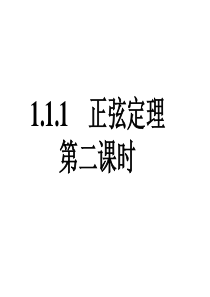 1.1.1　正弦定理
第二课时